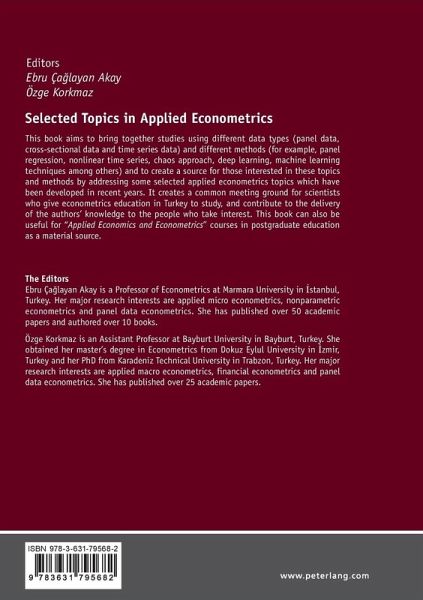 Editors
Ebru Çağlayan Akay
Özge Korkmaz

Selected Topics in Applied Econometrics

This book aims to bring together studies using different data types (panel data, cross-sectional data and time series data) and different methods (for example, panel regression, nonlinear time series, chaos approach, deep learning, machine learning techniques among others) and to create a source for those interested in these topics and methods by addressing some selected applied econometrics topics which have been developed in recent years. It creates a common meeting ground for scientists who give econometrics education in Turkey to study, and contribute to the delivery of the authors' knowledge to the people who take interest. This book can also be useful for "Applied Economics and Econometrics" courses in postgraduate education as a material source.

The Editors
Ebru Çağlayan Akay is a Professor of Econometrics at Marmara University in İstanbul, Turkey. Her major research interests are applied micro econometrics, nonparametric econometrics and panel data econometrics. She has published over 50 academic papers and authored over 10 books.

Özge Korkmaz is an Assistant Professor at Bayburt University in Bayburt, Turkey. She obtained her master's degree in Econometrics from Dokuz Eylul University in İzmir, Turkey and her PhD from Karadeniz Technical University in Trabzon, Turkey. Her major research interests are applied macro econometrics, financial econometrics and panel data econometrics. She has published over 25 academic papers.

ISBN 978-3-631-79568-2

9 783631 795682

www.peterlang.com